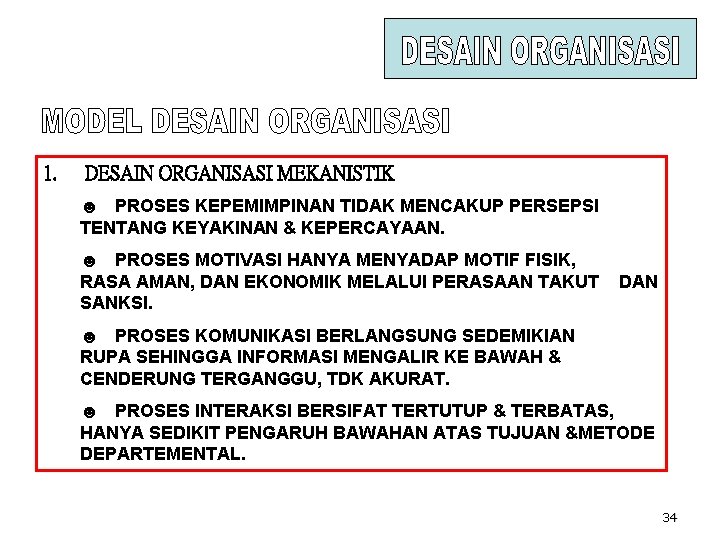 DESAIN ORGANISASI

MODEL DESAIN ORGANISASI

1. DESAIN ORGANISASI MEKANISTIK

☻ PROSES KEPEMIMPINAN TIDAK MENCAKUP PERSEPSI TENTANG KEYAKINAN & KEPERCAYAAN.

☻ PROSES MOTIVASI HANYA MENYADAP MOTIF FISIK, RASA AMAN, DAN EKONOMIK MELALUI PERASAAN TAKUT DAN SANKSI.

☻ PROSES KOMUNIKASI BERLANGSUNG SEDEMIKIAN RUPA SEHINGGA INFORMASI MENGALIR KE BAWAH & CENDERUNG TERGANGGU, TDK AKURAT.

☻ PROSES INTERAKSI BERSIFAT TERTUTUP & TERBATAS, HANYA SEDIKIT PENGARUH BAWAHAN ATAS TUJUAN &METODE DEPARTEMENTAL.

34